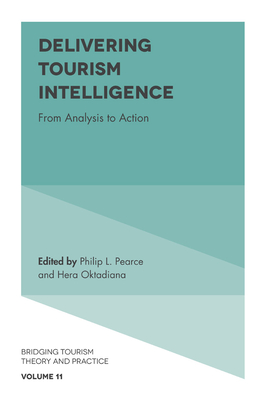 DELIVERING TOURISM INTELLIGENCE

From Analysis to Action

Edited by Philip L. Pearce and Hera Oktadiana

BRIDGING TOURISM THEORY AND PRACTICE

VOLUME 11